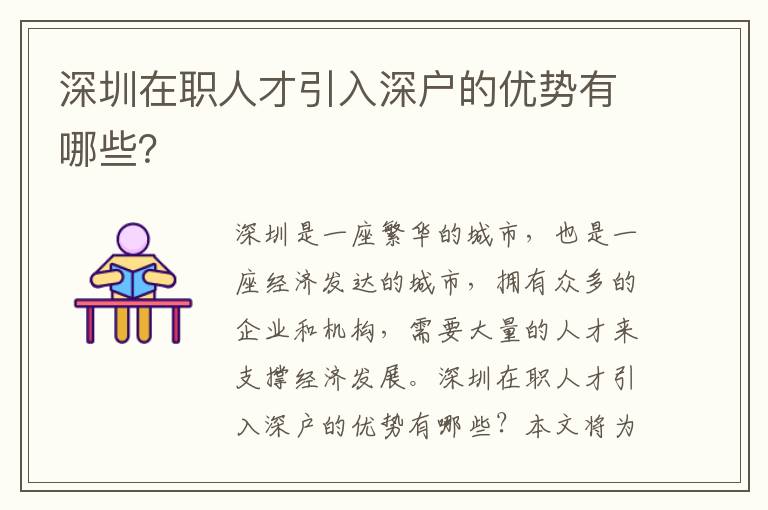 深圳在职人才引入深户的优势有哪些?

深圳是一座繁华的城市，也是一座经济发达的城市，拥有众多的企业和机构，需要大量的人才来支撑经济发展。深圳在职人才引入深户的优势有哪些？本文将为